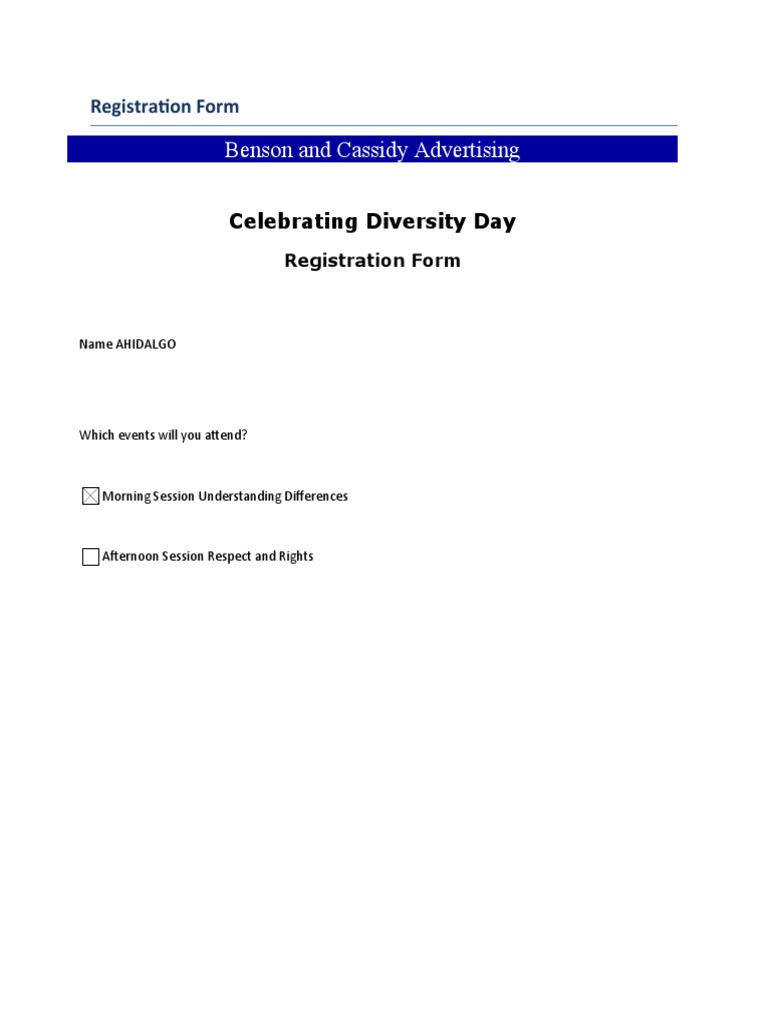 Registration Form

Benson and Cassidy Advertising

Celebrating Diversity Day

Registration Form

Name AHIDALGO

Which events will you attend?

☑ Morning Session Understanding Differences

☐ Afternoon Session Respect and Rights